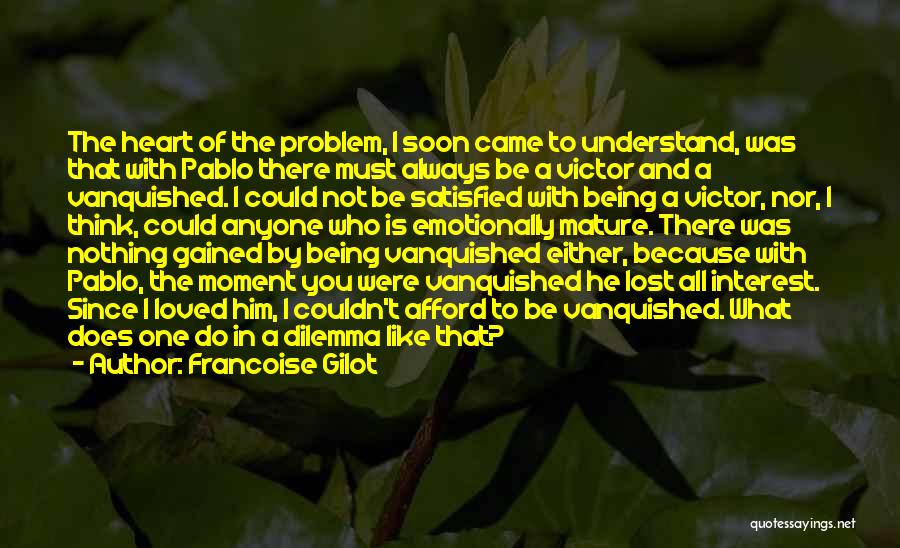 The heart of the problem, I soon came to understand, was that with Pablo there must always be a victor and a vanquished. I could not be satisfied with being a victor, nor, I think, could anyone who is emotionally mature. There was nothing gained by being vanquished either, because with Pablo, the moment you were vanquished he lost all interest. Since I loved him, I couldn't afford to be vanquished. What does one do in a dilemma like that?
- Author: Francoise Gilot

quotessayings.net